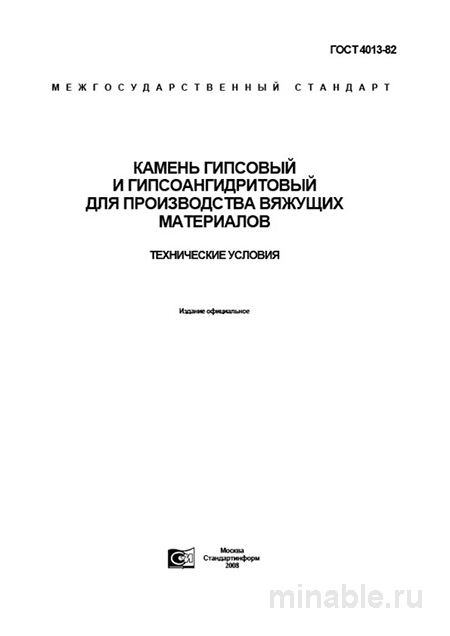 ГОСТ 4013-82

МЕЖГОСУДАРСТВЕННЫЙ СТАНДАРТ

КАМЕНЬ ГИПСОВЫЙ И ГИПСОАНГИДРИТОВЫЙ ДЛЯ ПРОИЗВОДСТВА ВЯЖУЩИХ МАТЕРИАЛОВ

ТЕХНИЧЕСКИЕ УСЛОВИЯ

Издание официальное

Москва
Стандартинформ
2008

minable.ru